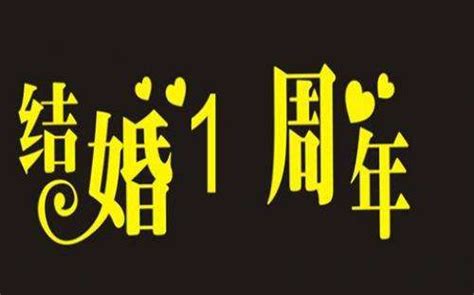 结婚1周年